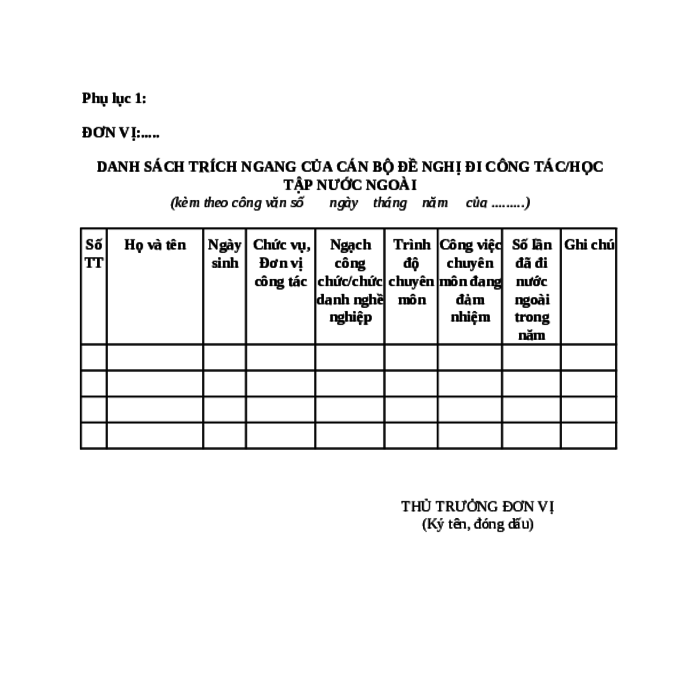 Phụ lục 1:

ĐƠN VỊ:.....

DANH SÁCH TRÍCH NGANG CỦA CÁN BỘ ĐỀ NGHỊ ĐI CÔNG TÁC/HỌC TẬP NƯỚC NGOÀI
(kèm theo công văn số ngày tháng năm của .........)

| Số TT | Họ và tên | Ngày sinh | Chức vụ, Đơn vị công tác | Ngạch công chức/chức danh nghề nghiệp | Trình độ chuyên môn | Công việc chuyên môn đang đảm nhiệm | Số lần đã đi nước ngoài trong năm | Ghi chú |
|---|---|---|---|---|---|---|---|---|
| | | | | | | | | |
| | | | | | | | | |
| | | | | | | | | |
| | | | | | | | | |

THỦ TRƯỞNG ĐƠN VỊ
(Ký tên, đóng dấu)